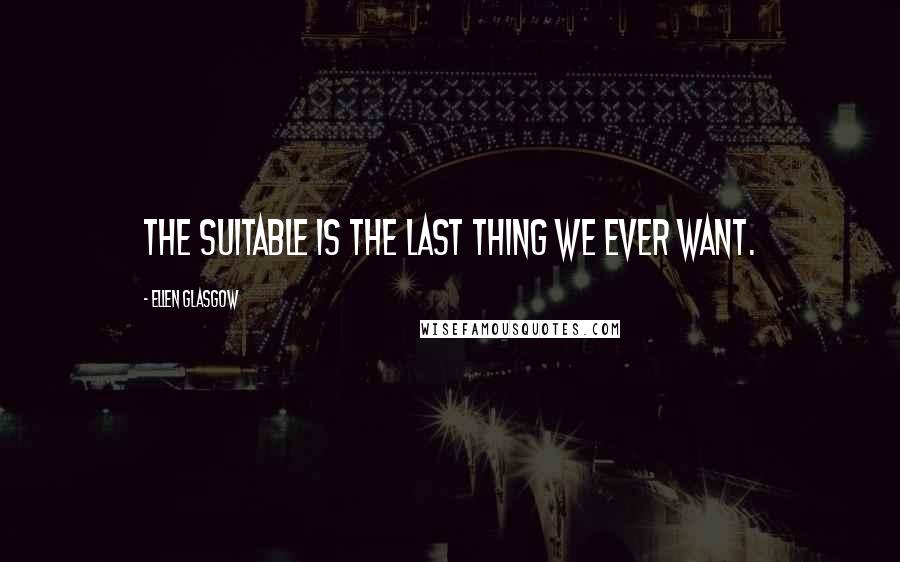 THE SUITABLE IS THE LAST THING WE EVER WANT.

- ELLEN GLASGOW

WISEFAMOUSQUOTES.COM